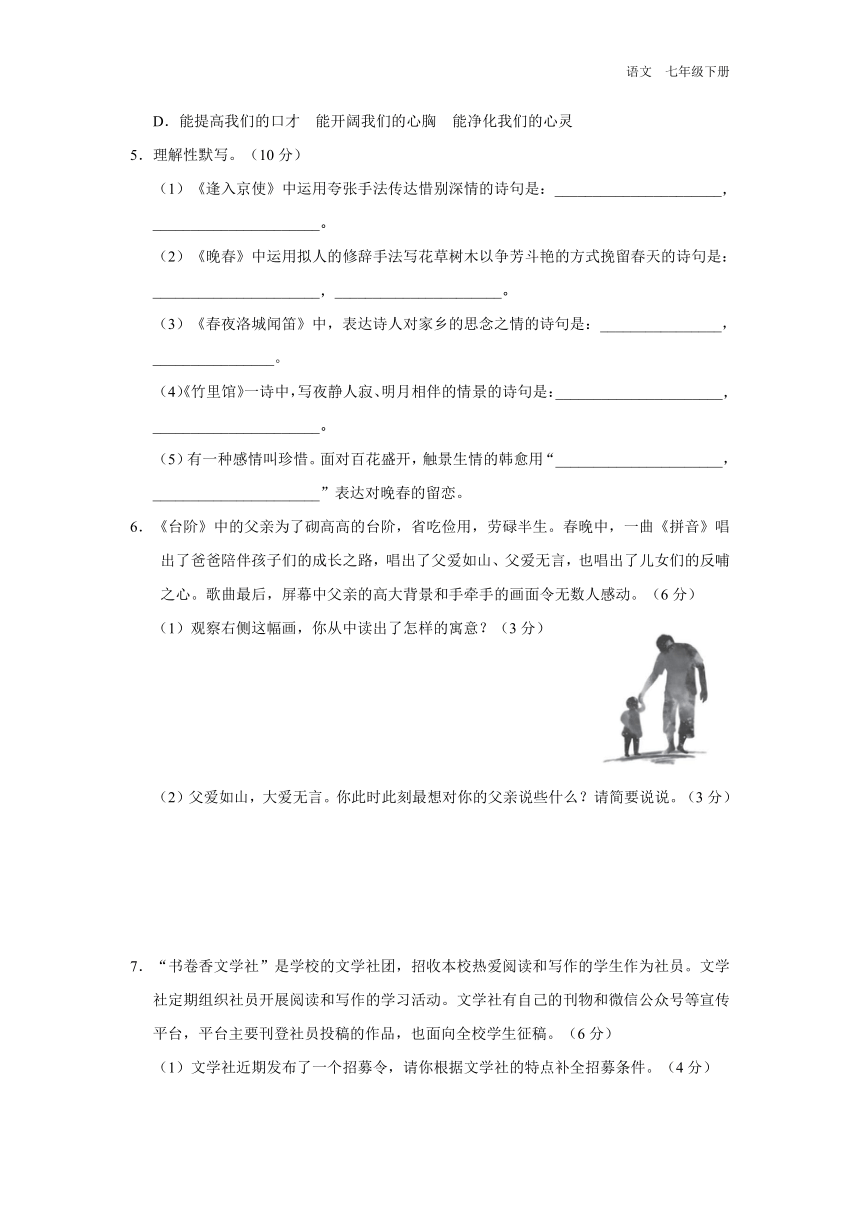 语文　七年级下册

D．能提高我们的口才　能开阔我们的心胸　能净化我们的心灵

5．理解性默写。（10 分）

（1）《逢入京使》中运用夸张手法传达惜别深情的诗句是：______________________，______________________。

（2）《晚春》中运用拟人的修辞手法写花草树木以争芳斗艳的方式挽留春天的诗句是：______________________，______________________。

（3）《春夜洛城闻笛》中，表达诗人对家乡的思念之情的诗句是：________________，________________。

（4）《竹里馆》一诗中，写夜静人寂、明月相伴的情景的诗句是：______________________，______________________。

（5）有一种感情叫珍惜。面对百花盛开，触景生情的韩愈用“______________________，______________________”表达对晚春的留恋。

6．《台阶》中的父亲为了砌高高的台阶，省吃俭用，劳碌半生。春晚中，一曲《拼音》唱出了爸爸陪伴孩子们的成长之路，唱出了父爱如山、父爱无言，也唱出了儿女们的反哺之心。歌曲最后，屏幕中父亲的高大背景和手牵手的画面令无数人感动。（6 分）

（1）观察右侧这幅画，你从中读出了怎样的寓意？（3 分）

（2）父爱如山，大爱无言。你此时此刻最想对你的父亲说些什么？请简要说说。（3 分）

7．“书卷香文学社”是学校的文学社团，招收本校热爱阅读和写作的学生作为社员。文学社定期组织社员开展阅读和写作的学习活动。文学社有自己的刊物和微信公众号等宣传平台，平台主要刊登社员投稿的作品，也面向全校学生征稿。（6 分）

（1）文学社近期发布了一个招募令，请你根据文学社的特点补全招募条件。（4 分）